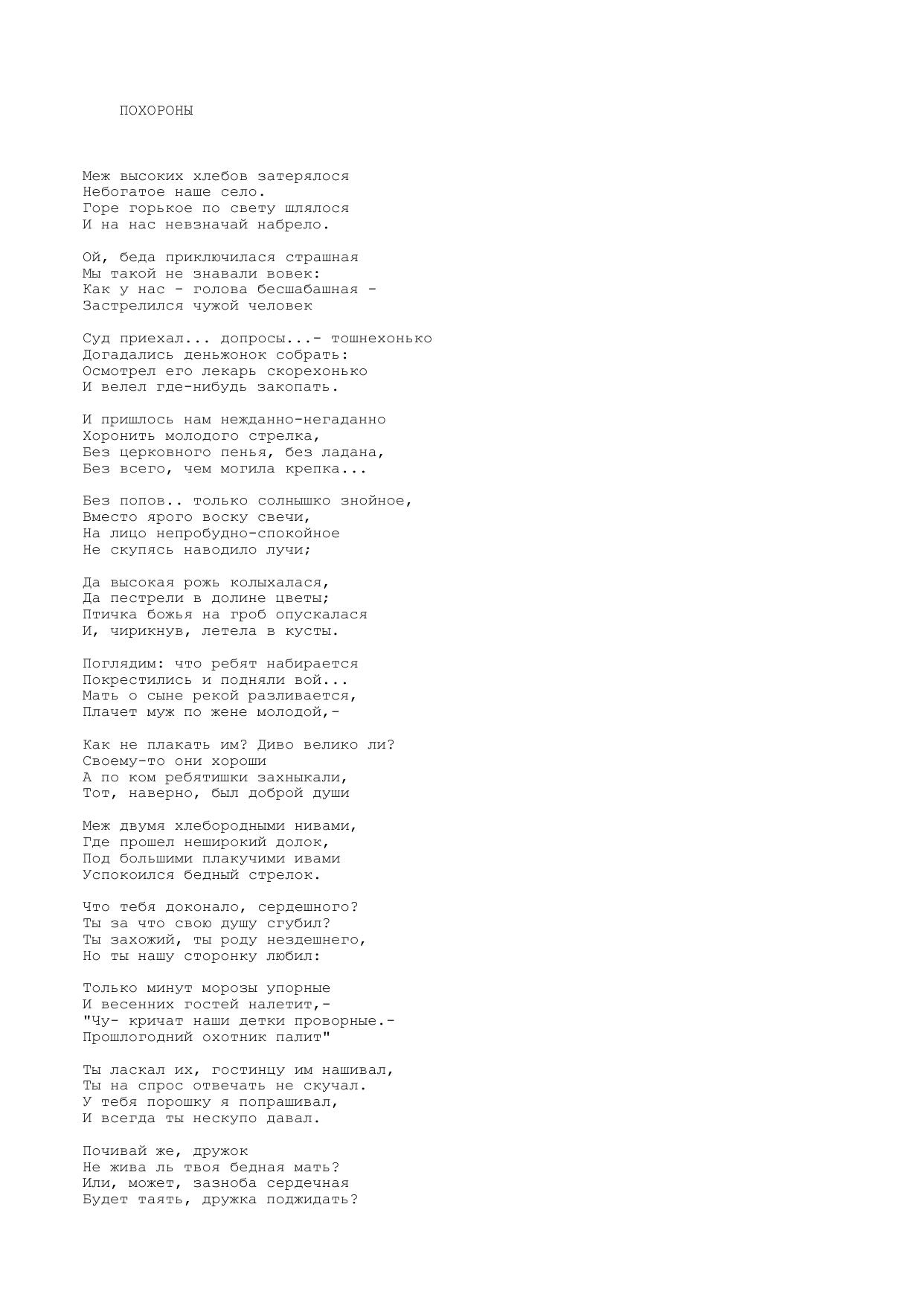 ПОХОРОНЫ

Меж высоких хлебов затерялося
Небогатое наше село.
Горе горькое по свету шлялося
И на нас невзначай набрело.

Ой, беда приключилася страшная
Мы такой не знавали вовек:
Как у нас - голова бесшабашная -
Застрелился чужой человек

Суд приехал... допросы...- тошнехонько
Догадались деньжонок собрать:
Осмотрел его лекарь скорехонько
И велел где-нибудь закопать.

И пришлось нам нежданно-негаданно
Хоронить молодого стрелка,
Без церковного пенья, без ладана,
Без всего, чем могила крепка...

Без попов.. только солнышко знойное,
Вместо ярого воску свечи,
На лицо непробудно-спокойное
Не скупясь наводило лучи;

Да высокая рожь колыхалася,
Да пестрели в долине цветы;
Птичка божья на гроб опускалася
И, чирикнув, летела в кусты.

Поглядим: что ребят набирается
Покрестились и подняли вой...
Мать о сыне рекой разливается,
Плачет муж по жене молодой,-

Как не плакать им? Диво велико ли?
Своему-то они хороши
А по ком ребятишки захныкали,
Тот, наверно, был доброй души

Меж двумя хлебородными нивами,
Где прошел неширокий долок,
Под большими плакучими ивами
Успокоился бедный стрелок.

Что тебя доконало, сердешного?
Ты за что свою душу сгубил?
Ты захожий, ты роду нездешнего,
Но ты нашу сторонку любил:

Только минут морозы упорные
И весенних гостей налетит,-
"Чу- кричат наши детки проворные.-
Прошлогодний охотник палит"

Ты ласкал их, гостинцу им нашивал,
Ты на спрос отвечать не скучал.
У тебя порошку я попрашивал,
И всегда ты нескупо давал.

Почивай же, дружок
Не жива ль твоя бедная мать?
Или, может, зазноба сердечная
Будет таять, дружка поджидать?